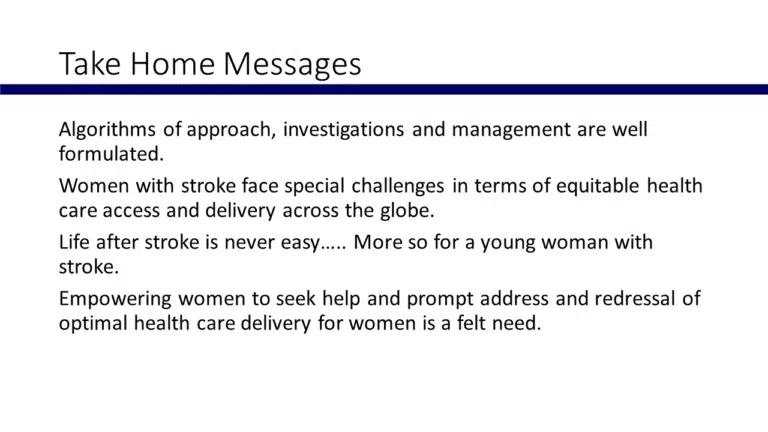 Take Home Messages

Algorithms of approach, investigations and management are well formulated.

Women with stroke face special challenges in terms of equitable health care access and delivery across the globe.

Life after stroke is never easy….. More so for a young woman with stroke.

Empowering women to seek help and prompt address and redressal of optimal health care delivery for women is a felt need.